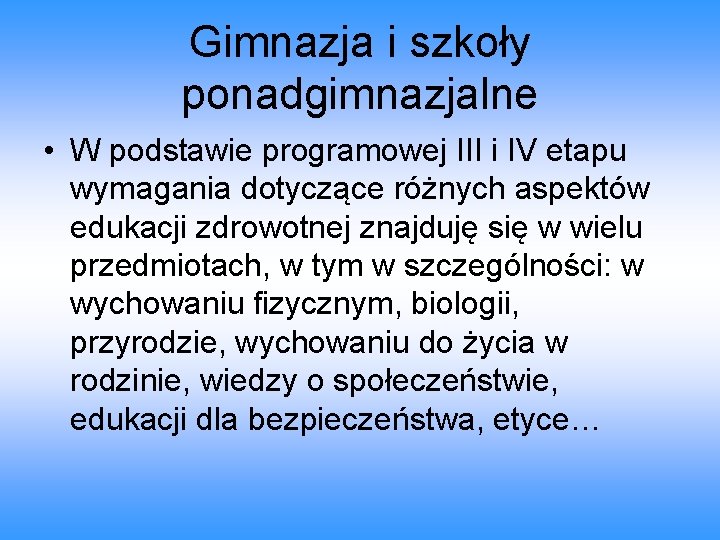 Gimnazja i szkoły ponadgimnazjalne

• W podstawie programowej III i IV etapu wymagania dotyczące różnych aspektów edukacji zdrowotnej znajduję się w wielu przedmiotach, w tym w szczególności: w wychowaniu fizycznym, biologii, przyrodzie, wychowaniu do życia w rodzinie, wiedzy o społeczeństwie, edukacji dla bezpieczeństwa, etyce…